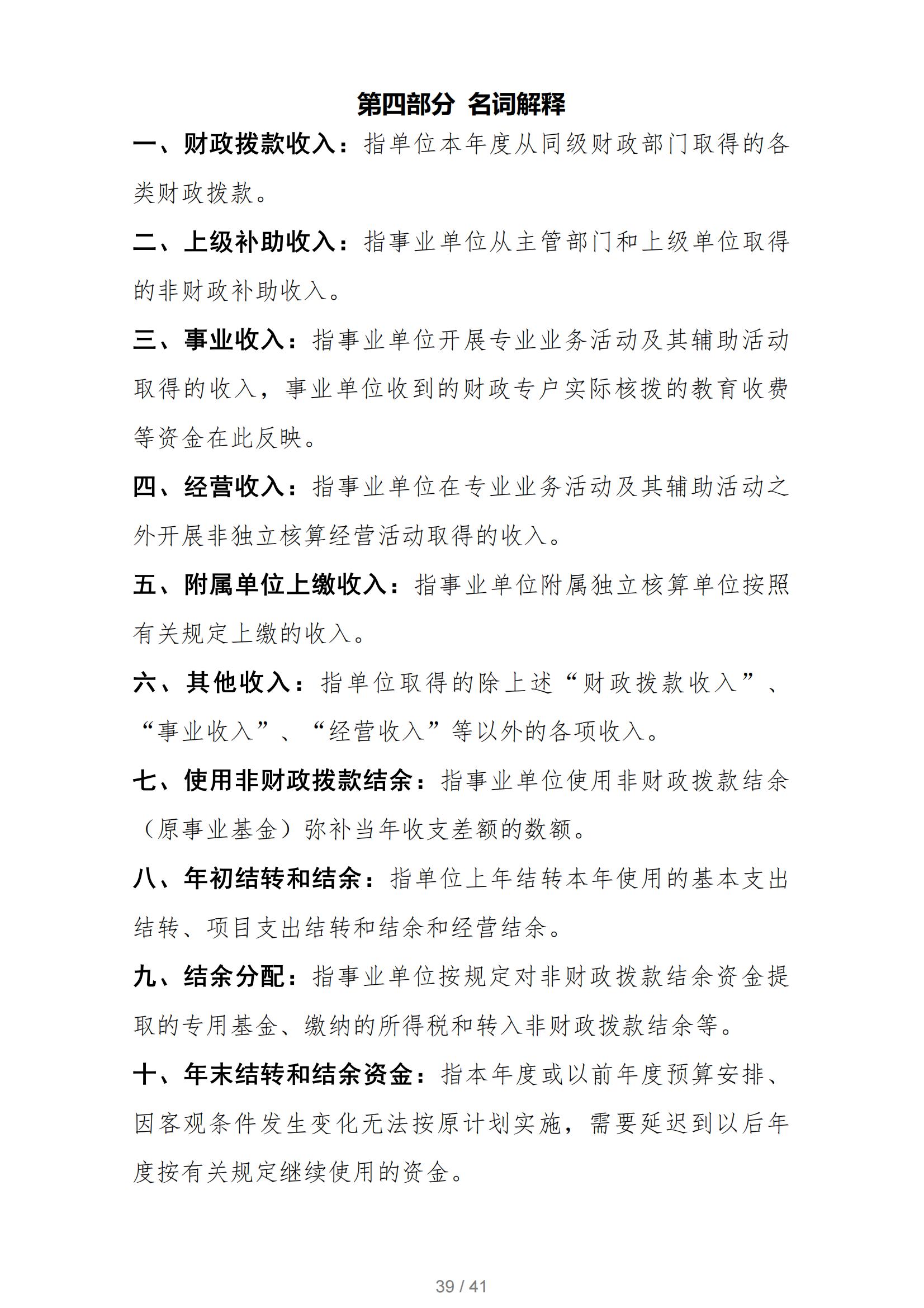 第四部分 名词解释

一、财政拨款收入：指单位本年度从同级财政部门取得的各类财政拨款。

二、上级补助收入：指事业单位从主管部门和上级单位取得的非财政补助收入。

三、事业收入：指事业单位开展专业业务活动及其辅助活动取得的收入，事业单位收到的财政专户实际核拨的教育收费等资金在此反映。

四、经营收入：指事业单位在专业业务活动及其辅助活动之外开展非独立核算经营活动取得的收入。

五、附属单位上缴收入：指事业单位附属独立核算单位按照有关规定上缴的收入。

六、其他收入：指单位取得的除上述“财政拨款收入”、“事业收入”、“经营收入”等以外的各项收入。

七、使用非财政拨款结余：指事业单位使用非财政拨款结余（原事业基金）弥补当年收支差额的数额。

八、年初结转和结余：指单位上年结转本年使用的基本支出结转、项目支出结转和结余和经营结余。

九、结余分配：指事业单位按规定对非财政拨款结余资金提取的专用基金、缴纳的所得税和转入非财政拨款结余等。

十、年末结转和结余资金：指本年度或以前年度预算安排、因客观条件发生变化无法按原计划实施，需要延迟到以后年度按有关规定继续使用的资金。

39 / 41